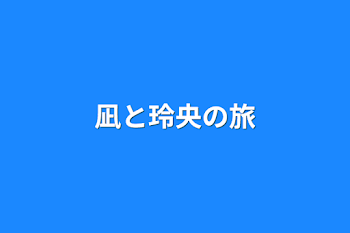 凪と玲央の旅